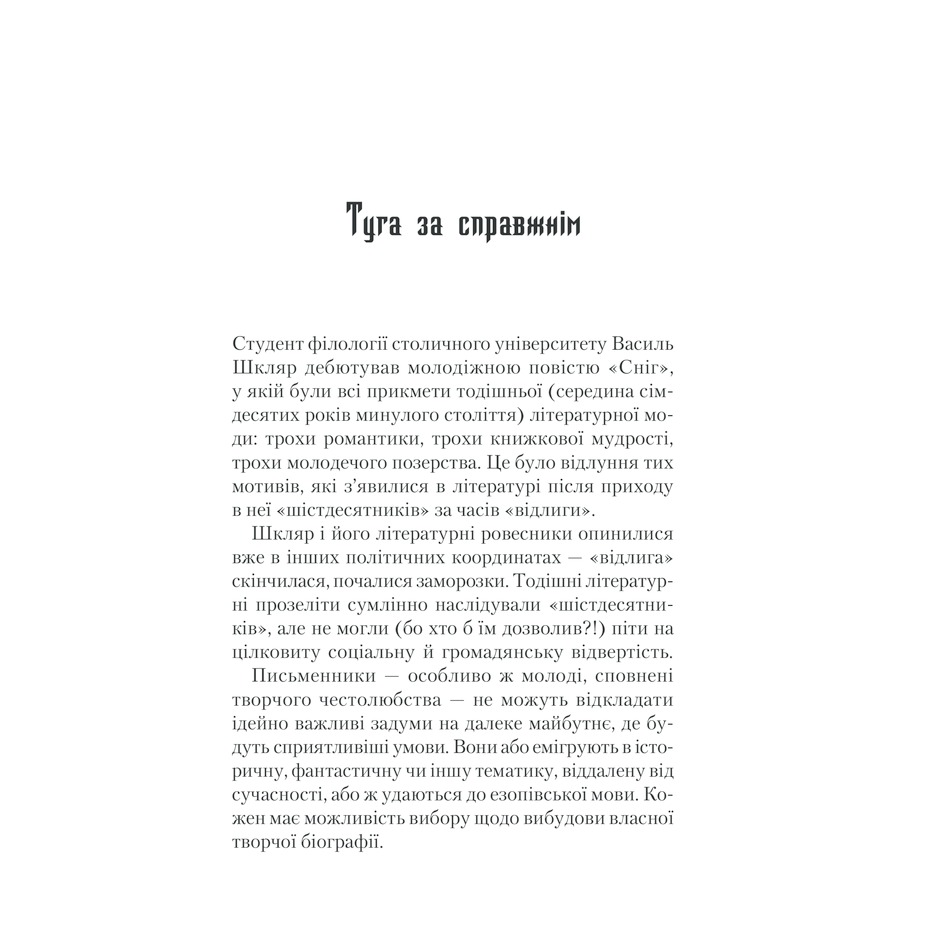 Туга за справжнім

Студент філології столичного університету Василь Шкляр дебютував молодіжною повістю «Сніг», у якій були всі прикмети тодішньої (середина сімдесятих років минулого століття) літературної моди: трохи романтики, трохи книжкової мудрості, трохи молодечого позерства. Це було відлуння тих мотивів, які з'явилися в літературі після приходу в неї «шістдесятників» за часів «відлиги».

Шкляр і його літературні ровесники опинилися вже в інших політичних координатах — «відлига» скінчилася, почалися заморозки. Тодішні літературні прозеліти сумлінно наслідували «шістдесятників», але не могли (бо хто б їм дозволив?!) піти на цілковиту соціальну й громадянську відвертість.

Письменники — особливо ж молоді, сповнені творчого честолюбства — не можуть відкладати ідейно важливі задуми на далеке майбутнє, де будуть сприятливіші умови. Вони або емігрують в історичну, фантастичну чи іншу тематику, віддалену від сучасності, або ж удаються до езопівської мови. Кожен має можливість вибору щодо вибудови власної творчої біографії.